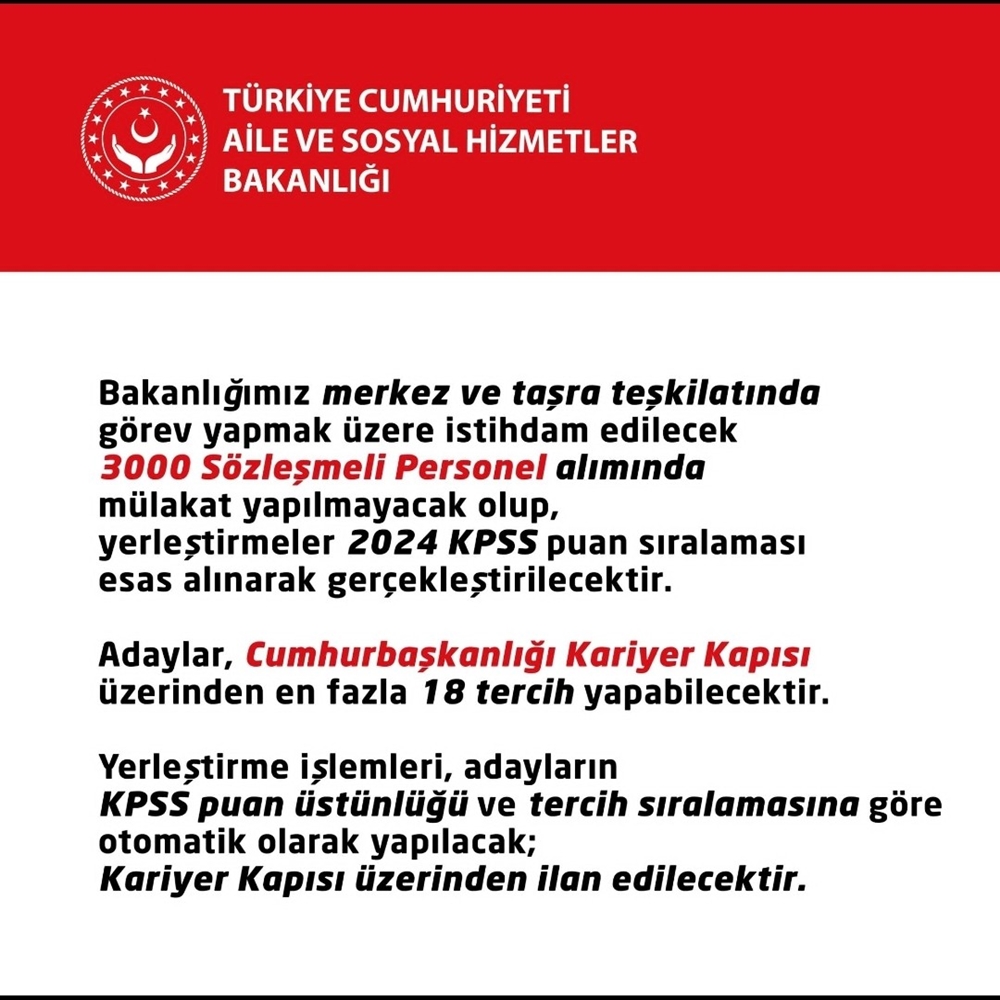 TÜRKİYE CUMHURİYETİ
AİLE VE SOSYAL HİZMETLER
BAKANLIĞI

Bakanlığımız merkez ve taşra teşkilatında görev yapmak üzere istihdam edilecek 3000 Sözleşmeli Personel alımında mülakat yapılmayacak olup, yerleştirmeler 2024 KPSS puan sıralaması esas alınarak gerçekleştirilecektir.

Adaylar, Cumhurbaşkanlığı Kariyer Kapısı üzerinden en fazla 18 tercih yapabilecektir.

Yerleştirme işlemleri, adayların KPSS puan üstünlüğü ve tercih sıralamasına göre otomatik olarak yapılacak; Kariyer Kapısı üzerinden ilan edilecektir.